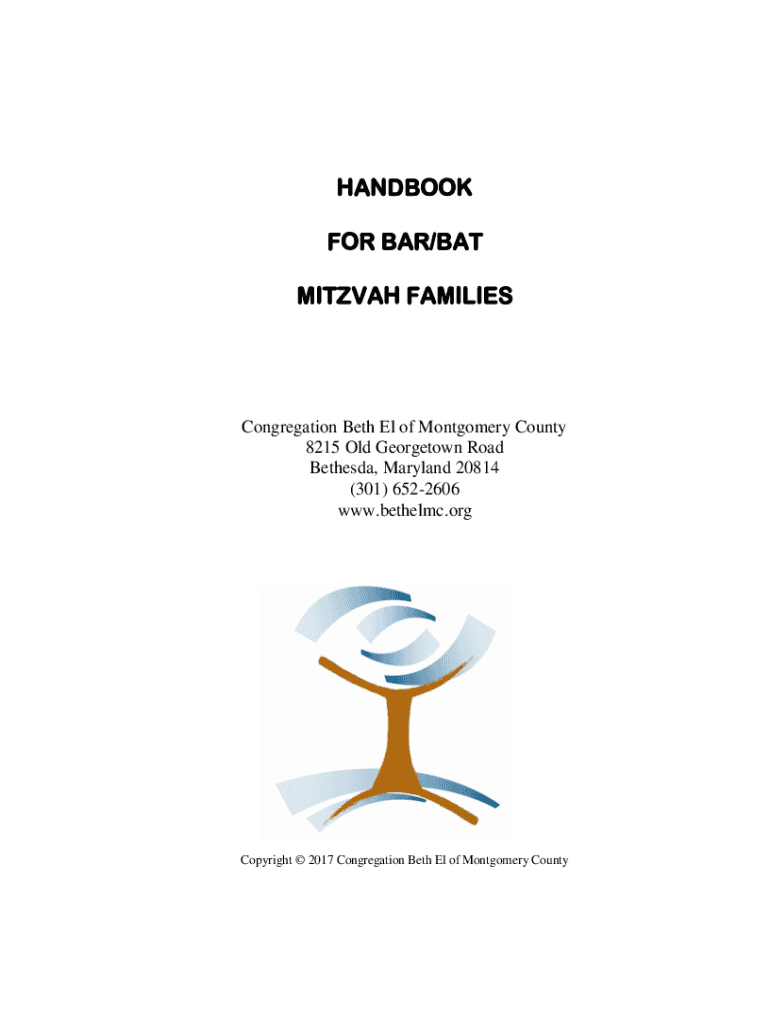 HANDBOOK

FOR BAR/BAT

MITZVAH FAMILIES

Congregation Beth El of Montgomery County
8215 Old Georgetown Road
Bethesda, Maryland 20814
(301) 652-2606
www.bethelmc.org

Copyright © 2017 Congregation Beth El of Montgomery County